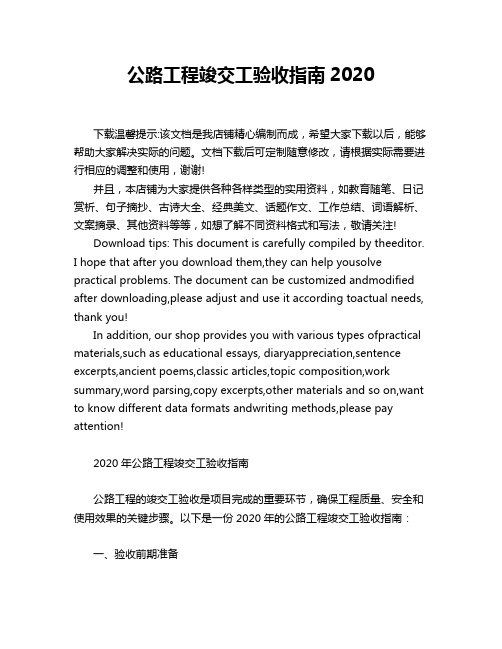 公路工程竣交工验收指南 2020

下载温馨提示:该文档是我店铺精心编制而成，希望大家下载以后，能够帮助大家解决实际的问题。文档下载后可定制随意修改，请根据实际需要进行相应的调整和使用，谢谢!

并且，本店铺为大家提供各种各样类型的实用资料，如教育随笔、日记赏析、句子摘抄、古诗大全、经典美文、话题作文、工作总结、词语解析、文案摘录、其他资料等等，如想了解不同资料格式和写法，敬请关注!

Download tips: This document is carefully compiled by theeditor. I hope that after you download them,they can help yousolve practical problems. The document can be customized andmodified after downloading,please adjust and use it according toactual needs, thank you!

In addition, our shop provides you with various types ofpractical materials,such as educational essays, diaryappreciation,sentence excerpts,ancient poems,classic articles,topic composition,work summary,word parsing,copy excerpts,other materials and so on,want to know different data formats andwriting methods,please pay attention!

2020 年公路工程竣交工验收指南

公路工程的竣交工验收是项目完成的重要环节，确保工程质量、安全和使用效果的关键步骤。以下是一份 2020 年的公路工程竣交工验收指南：

一、验收前期准备